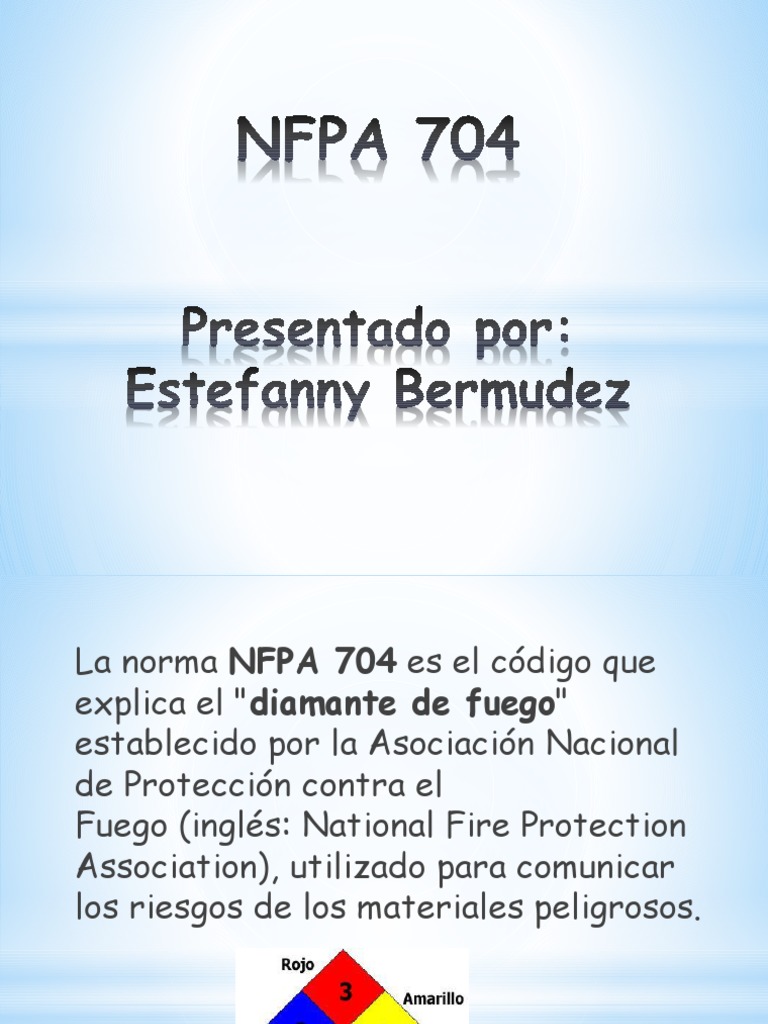 NFPA 704

Presentado por:
Estefanny Bermudez

La norma NFPA 704 es el código que explica el "diamante de fuego" establecido por la Asociación Nacional de Protección contra el Fuego (inglés: National Fire Protection Association), utilizado para comunicar los riesgos de los materiales peligrosos.

Rojo
3
Amarillo